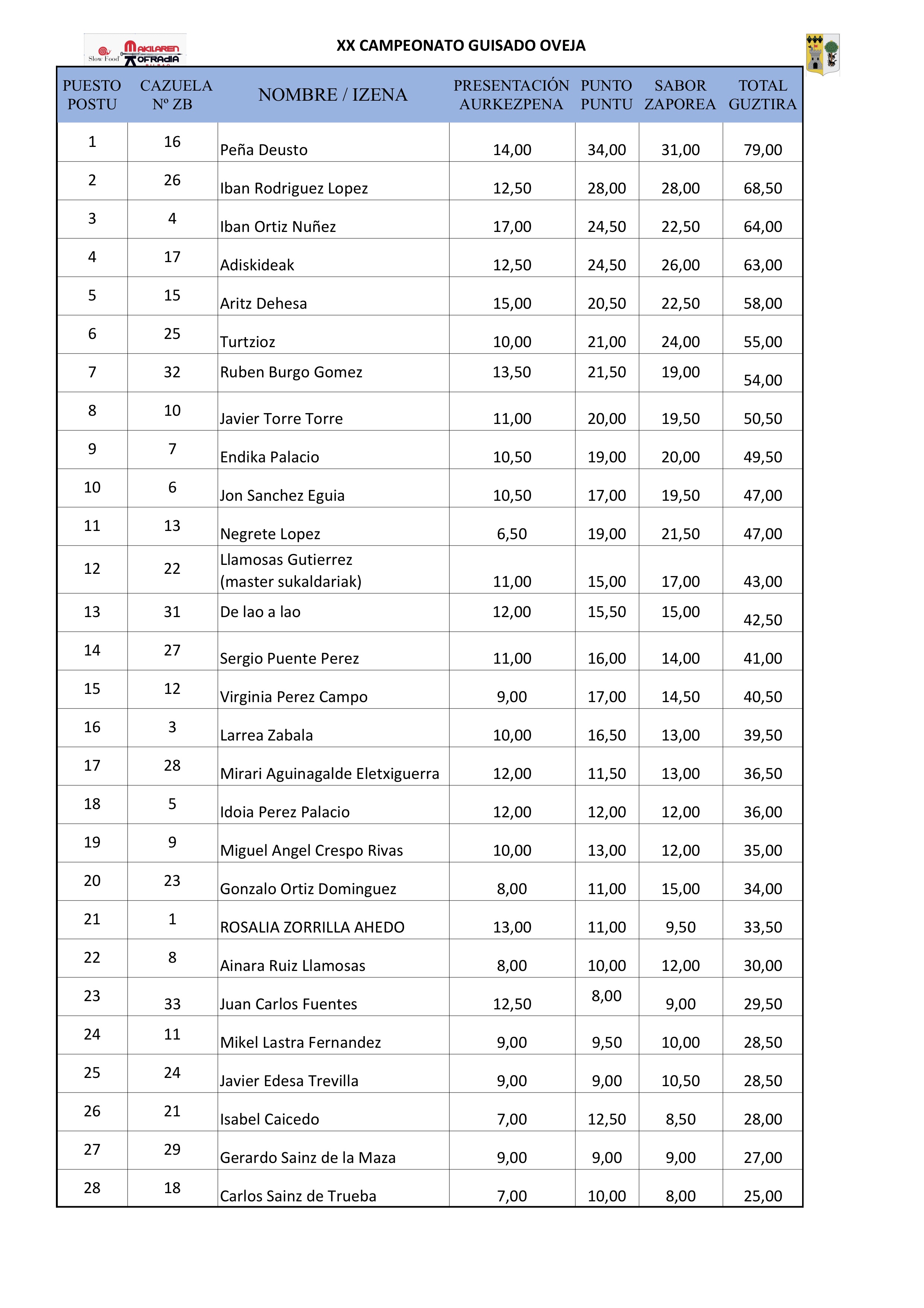 Slow Food MAKILAREN KOFRADIA BILBAO

XX CAMPEONATO GUISADO OVEJA

| PUESTO POSTU | CAZUELA Nº ZB | NOMBRE / IZENA | PRESENTACIÓN AURKEZPENA | PUNTO PUNTU | SABOR ZAPOREA | TOTAL GUZTIRA |
|---|---|---|---|---|---|---|
| 1 | 16 | Peña Deusto | 14,00 | 34,00 | 31,00 | 79,00 |
| 2 | 26 | Iban Rodriguez Lopez | 12,50 | 28,00 | 28,00 | 68,50 |
| 3 | 4 | Iban Ortiz Nuñez | 17,00 | 24,50 | 22,50 | 64,00 |
| 4 | 17 | Adiskideak | 12,50 | 24,50 | 26,00 | 63,00 |
| 5 | 15 | Aritz Dehesa | 15,00 | 20,50 | 22,50 | 58,00 |
| 6 | 25 | Turtzioz | 10,00 | 21,00 | 24,00 | 55,00 |
| 7 | 32 | Ruben Burgo Gomez | 13,50 | 21,50 | 19,00 | 54,00 |
| 8 | 10 | Javier Torre Torre | 11,00 | 20,00 | 19,50 | 50,50 |
| 9 | 7 | Endika Palacio | 10,50 | 19,00 | 20,00 | 49,50 |
| 10 | 6 | Jon Sanchez Eguia | 10,50 | 17,00 | 19,50 | 47,00 |
| 11 | 13 | Negrete Lopez | 6,50 | 19,00 | 21,50 | 47,00 |
| 12 | 22 | Llamosas Gutierrez (master sukaldariak) | 11,00 | 15,00 | 17,00 | 43,00 |
| 13 | 31 | De lao a lao | 12,00 | 15,50 | 15,00 | 42,50 |
| 14 | 27 | Sergio Puente Perez | 11,00 | 16,00 | 14,00 | 41,00 |
| 15 | 12 | Virginia Perez Campo | 9,00 | 17,00 | 14,50 | 40,50 |
| 16 | 3 | Larrea Zabala | 10,00 | 16,50 | 13,00 | 39,50 |
| 17 | 28 | Mirari Aguinagalde Eletxiguerra | 12,00 | 11,50 | 13,00 | 36,50 |
| 18 | 5 | Idoia Perez Palacio | 12,00 | 12,00 | 12,00 | 36,00 |
| 19 | 9 | Miguel Angel Crespo Rivas | 10,00 | 13,00 | 12,00 | 35,00 |
| 20 | 23 | Gonzalo Ortiz Dominguez | 8,00 | 11,00 | 15,00 | 34,00 |
| 21 | 1 | ROSALIA ZORRILLA AHEDO | 13,00 | 11,00 | 9,50 | 33,50 |
| 22 | 8 | Ainara Ruiz Llamosas | 8,00 | 10,00 | 12,00 | 30,00 |
| 23 | 33 | Juan Carlos Fuentes | 12,50 | 8,00 | 9,00 | 29,50 |
| 24 | 11 | Mikel Lastra Fernandez | 9,00 | 9,50 | 10,00 | 28,50 |
| 25 | 24 | Javier Edesa Trevilla | 9,00 | 9,00 | 10,50 | 28,50 |
| 26 | 21 | Isabel Caicedo | 7,00 | 12,50 | 8,50 | 28,00 |
| 27 | 29 | Gerardo Sainz de la Maza | 9,00 | 9,00 | 9,00 | 27,00 |
| 28 | 18 | Carlos Sainz de Trueba | 7,00 | 10,00 | 8,00 | 25,00 |